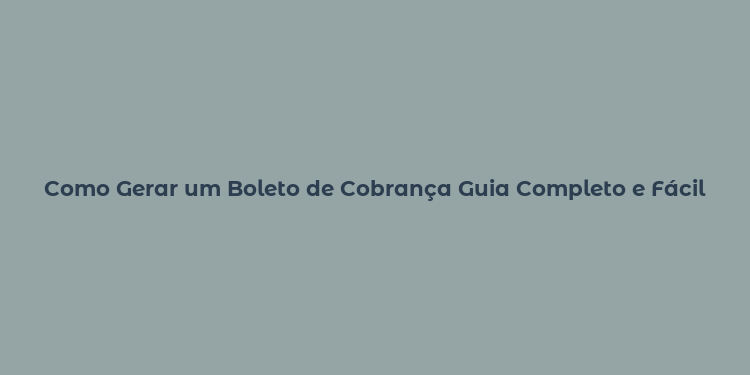 Como Gerar um Boleto de Cobrança Guia Completo e Fácil